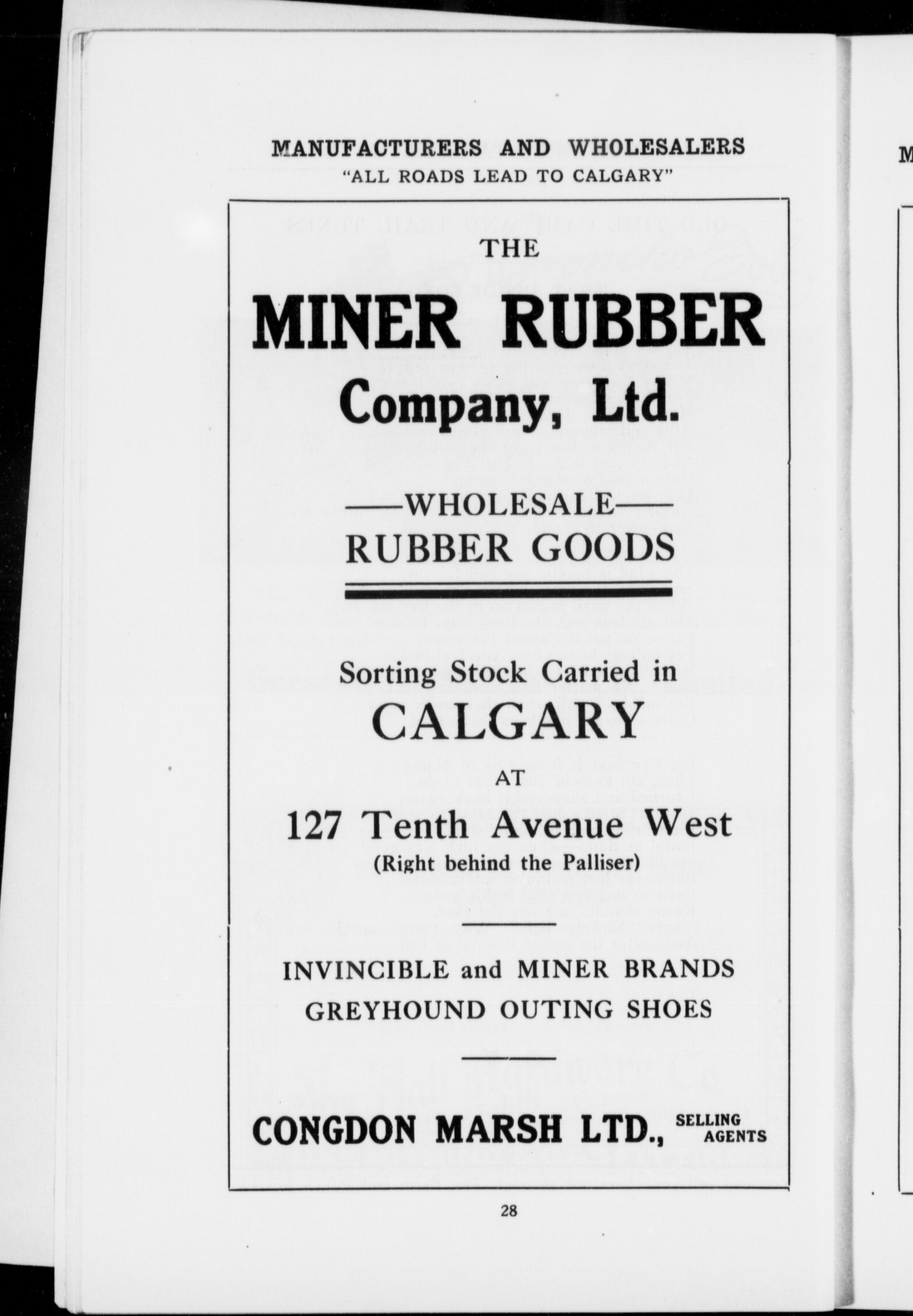 MANUFACTURERS AND WHOLESALERS
"ALL ROADS LEAD TO CALGARY"

THE

MINER RUBBER
Company, Ltd.

——WHOLESALE——
RUBBER GOODS

Sorting Stock Carried in
CALGARY
AT
127 Tenth Avenue West
(Right behind the Palliser)

INVINCIBLE and MINER BRANDS
GREYHOUND OUTING SHOES

CONGDON MARSH LTD., SELLING AGENTS

28